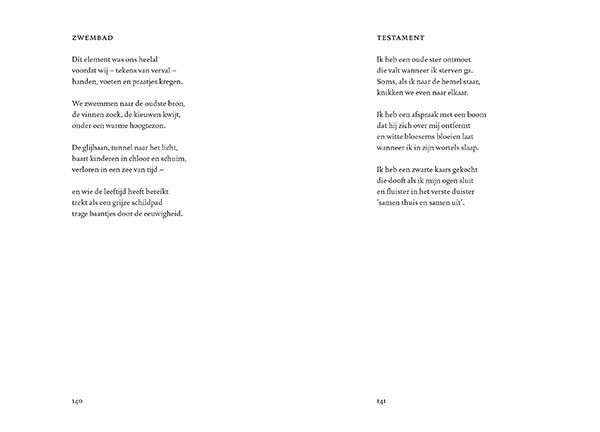 ZWEMBAD

Dit element was ons heelal
voordat wij – tekens van verval –
handen, voeten en praatjes kregen.

We zwemmen naar de oudste bron,
de vinnen zoek, de kieuwen kwijt,
onder een warme hoogtezon.

De glijbaan, tunnel naar het licht,
baart kinderen in chloor en schuim,
verloren in een zee van tijd –

en wie de leeftijd heeft bereikt
trekt als een grijze schildpad
trage baantjes door de eeuwigheid.

140

TESTAMENT

Ik heb een oude ster ontmoet
die valt wanneer ik sterven ga.
Soms, als ik naar de hemel staar,
knikken we even naar elkaar.

Ik heb een afspraak met een boom
dat hij zich over mij ontfermt
en witte bloesems bloeien laat
wanneer ik in zijn wortels slaap.

Ik heb een zwarte kaars gekocht
die dooft als ik mijn ogen sluit
en fluister in het verste duister
'samen thuis en samen uit'.

141